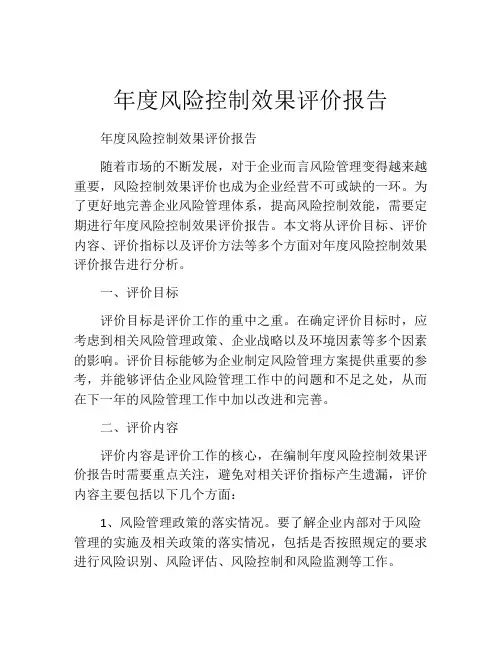 年度风险控制效果评价报告

年度风险控制效果评价报告

随着市场的不断发展，对于企业而言风险管理变得越来越重要，风险控制效果评价也成为企业经营不可或缺的一环。为了更好地完善企业风险管理体系，提高风险控制效能，需要定期进行年度风险控制效果评价报告。本文将从评价目标、评价内容、评价指标以及评价方法等多个方面对年度风险控制效果评价报告进行分析。

一、评价目标

评价目标是评价工作的重中之重。在确定评价目标时，应考虑到相关风险管理政策、企业战略以及环境因素等多个因素的影响。评价目标能够为企业制定风险管理方案提供重要的参考，并能够评估企业风险管理工作中的问题和不足之处，从而在下一年的风险管理工作中加以改进和完善。

二、评价内容

评价内容是评价工作的核心，在编制年度风险控制效果评价报告时需要重点关注，避免对相关评价指标产生遗漏，评价内容主要包括以下几个方面：

1、风险管理政策的落实情况。要了解企业内部对于风险管理的实施及相关政策的落实情况，包括是否按照规定的要求进行风险识别、风险评估、风险控制和风险监测等工作。